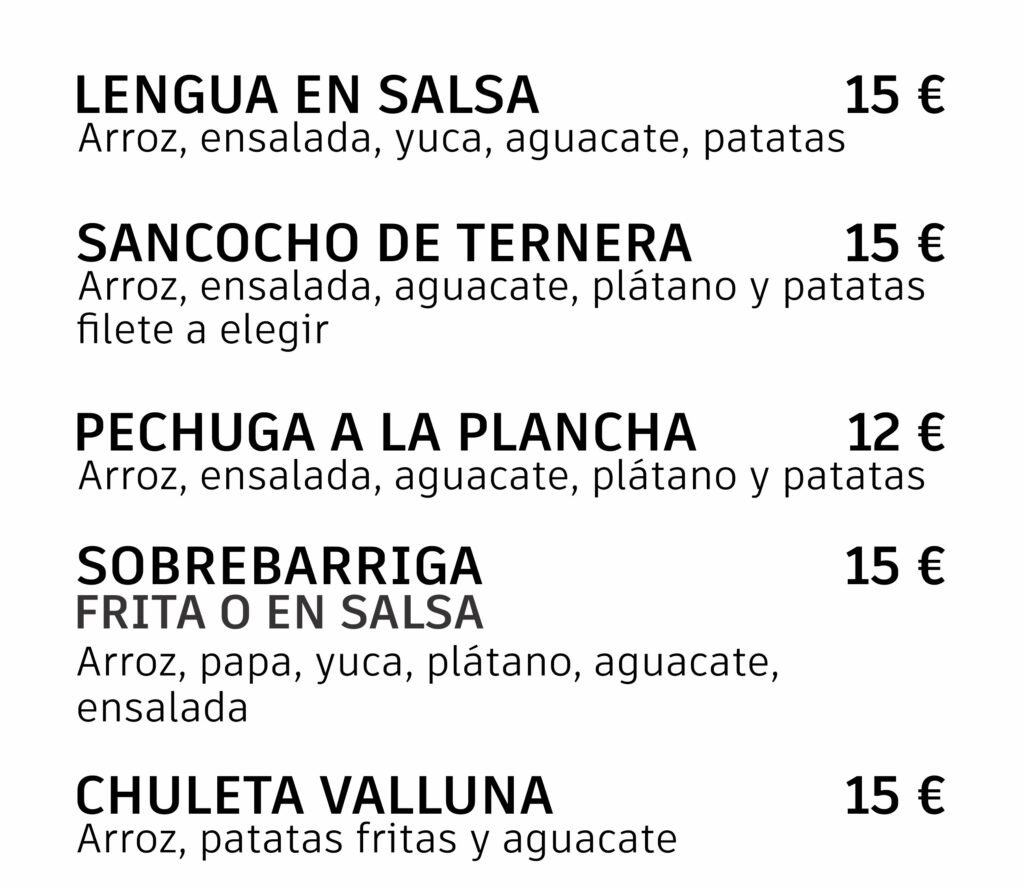 LENGUA EN SALSA 15 €
Arroz, ensalada, yuca, aguacate, patatas

SANCOCHO DE TERNERA 15 €
Arroz, ensalada, aguacate, plátano y patatas filete a elegir

PECHUGA A LA PLANCHA 12 €
Arroz, ensalada, aguacate, plátano y patatas

SOBREBARRIGA 15 €
FRITA O EN SALSA
Arroz, papa, yuca, plátano, aguacate, ensalada

CHULETA VALLUNA 15 €
Arroz, patatas fritas y aguacate